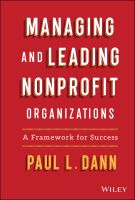 MANAGING AND LEADING NONPROFIT ORGANIZATIONS

A Framework for Success

PAUL L. DANN

WILEY